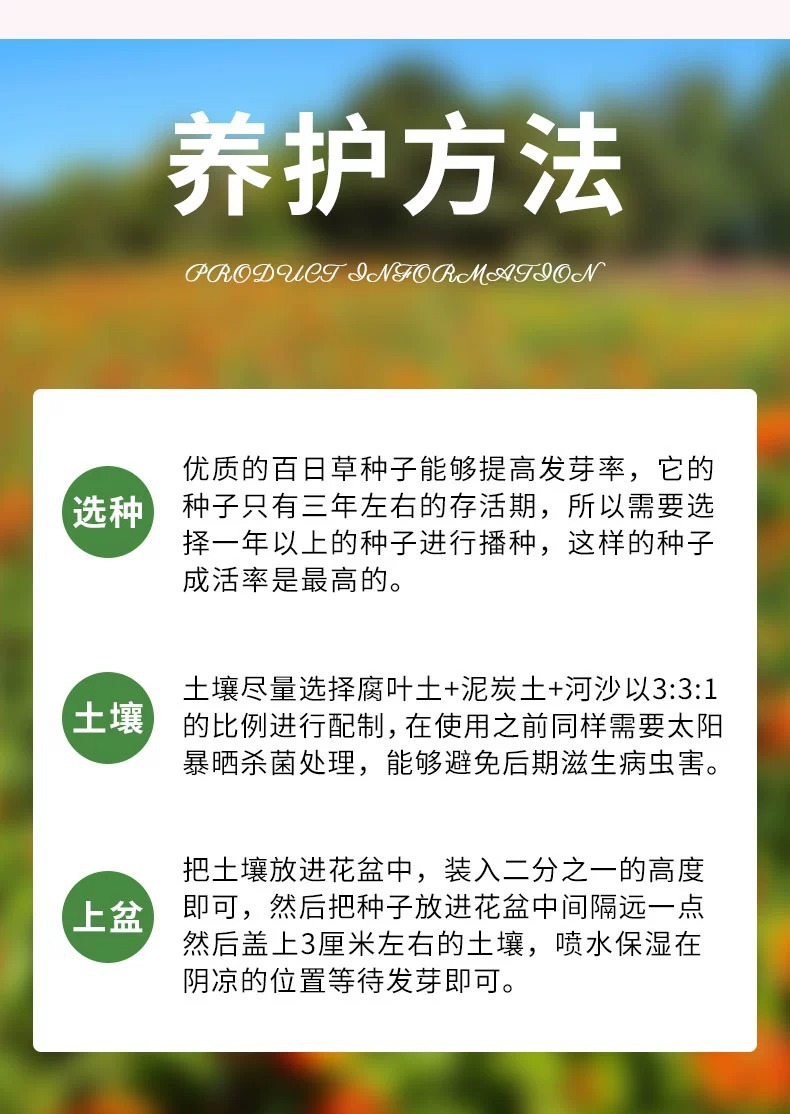 养护方法

PRODUCT INFORMATION

选种

优质的百日草种子能够提高发芽率，它的种子只有三年左右的存活期，所以需要选择一年以上的种子进行播种，这样的种子成活率是最高的。

土壤

土壤尽量选择腐叶土+泥炭土+河沙以3:3:1的比例进行配制,在使用之前同样需要太阳暴晒杀菌处理，能够避免后期滋生病虫害。

上盆

把土壤放进花盆中，装入二分之一的高度即可，然后把种子放进花盆中间隔远一点然后盖上3厘米左右的土壤，喷水保湿在阴凉的位置等待发芽即可。